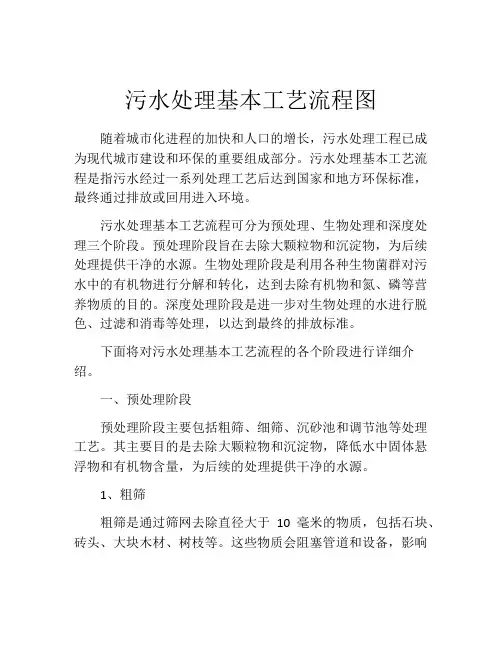 污水处理基本工艺流程图

随着城市化进程的加快和人口的增长，污水处理工程已成为现代城市建设和环保的重要组成部分。污水处理基本工艺流程是指污水经过一系列处理工艺后达到国家和地方环保标准，最终通过排放或回用进入环境。

污水处理基本工艺流程可分为预处理、生物处理和深度处理三个阶段。预处理阶段旨在去除大颗粒物和沉淀物，为后续处理提供干净的水源。生物处理阶段是利用各种生物菌群对污水中的有机物进行分解和转化，达到去除有机物和氮、磷等营养物质的目的。深度处理阶段是进一步对生物处理的水进行脱色、过滤和消毒等处理，以达到最终的排放标准。

下面将对污水处理基本工艺流程的各个阶段进行详细介绍。

一、预处理阶段

预处理阶段主要包括粗筛、细筛、沉砂池和调节池等处理工艺。其主要目的是去除大颗粒物和沉淀物，降低水中固体悬浮物和有机物含量，为后续的处理提供干净的水源。

1、粗筛

粗筛是通过筛网去除直径大于 10 毫米的物质，包括石块、砖头、大块木材、树枝等。这些物质会阻塞管道和设备，影响